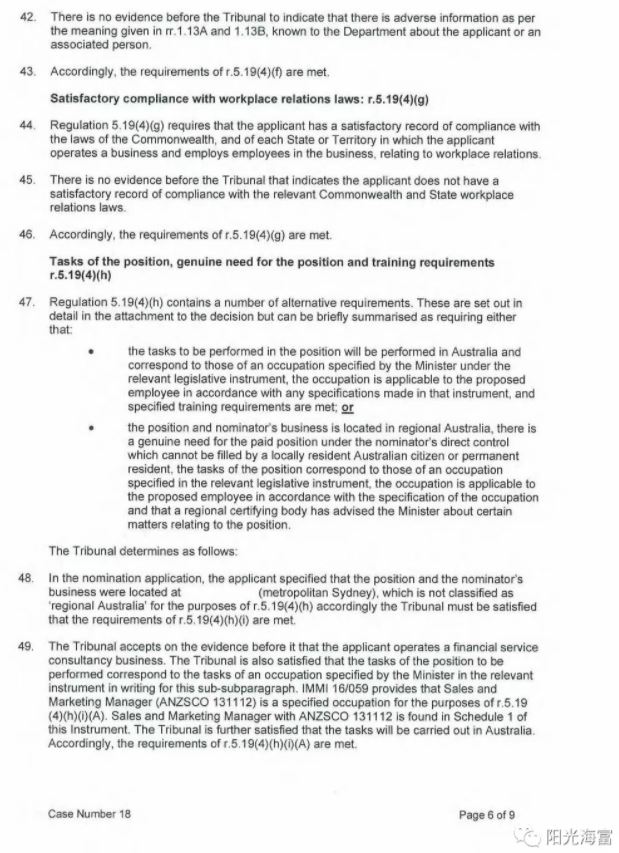 42. There is no evidence before the Tribunal to indicate that there is adverse information as per the meaning given in rr.1.13A and 1.13B, known to the Department about the applicant or an associated person.

43. Accordingly, the requirements of r.5.19(4)(f) are met.

Satisfactory compliance with workplace relations laws: r.5.19(4)(g)

44. Regulation 5.19(4)(g) requires that the applicant has a satisfactory record of compliance with the laws of the Commonwealth, and of each State or Territory in which the applicant operates a business and employs employees in the business, relating to workplace relations.

45. There is no evidence before the Tribunal that indicates the applicant does not have a satisfactory record of compliance with the relevant Commonwealth and State workplace relations laws.

46. Accordingly, the requirements of r.5.19(4)(g) are met.

Tasks of the position, genuine need for the position and training requirements r.5.19(4)(h)

47. Regulation 5.19(4)(h) contains a number of alternative requirements. These are set out in detail in the attachment to the decision but can be briefly summarised as requiring either that:

• the tasks to be performed in the position will be performed in Australia and correspond to those of an occupation specified by the Minister under the relevant legislative instrument, the occupation is applicable to the proposed employee in accordance with any specifications made in that instrument, and specified training requirements are met; or

• the position and nominator's business is located in regional Australia, there is a genuine need for the paid position under the nominator's direct control which cannot be filled by a locally resident Australian citizen or permanent resident, the tasks of the position correspond to those of an occupation specified in the relevant legislative instrument, the occupation is applicable to the proposed employee in accordance with the specification of the occupation and that a regional certifying body has advised the Minister about certain matters relating to the position.

The Tribunal determines as follows:

48. In the nomination application, the applicant specified that the position and the nominator's business were located at (metropolitan Sydney), which is not classified as 'regional Australia' for the purposes of r.5.19(4)(h) accordingly the Tribunal must be satisfied that the requirements of r.5.19(4)(h)(i) are met.

49. The Tribunal accepts on the evidence before it that the applicant operates a financial service consultancy business. The Tribunal is also satisfied that the tasks of the position to be performed correspond to the tasks of an occupation specified by the Minister in the relevant instrument in writing for this sub-subparagraph. IMMI 16/059 provides that Sales and Marketing Manager (ANZSCO 131112) is a specified occupation for the purposes of r.5.19 (4)(h)(i)(A). Sales and Marketing Manager with ANZSCO 131112 is found in Schedule 1 of this Instrument. The Tribunal is further satisfied that the tasks will be carried out in Australia. Accordingly, the requirements of r.5.19(4)(h)(i)(A) are met.

Case Number 18

Page 6 of 9

阳光海富